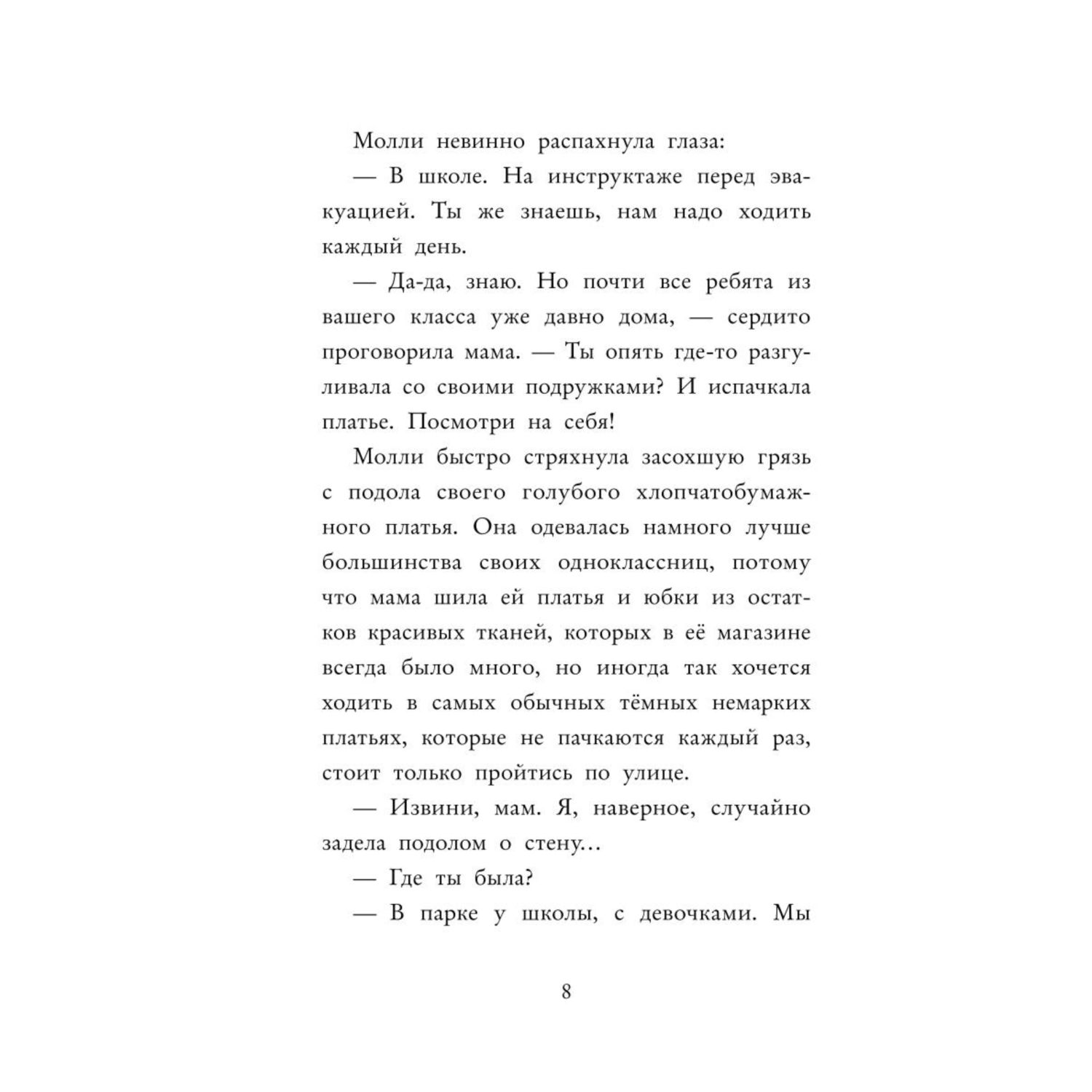 Молли невинно распахнула глаза:

— В школе. На инструктаже перед эвакуацией. Ты же знаешь, нам надо ходить каждый день.

— Да-да, знаю. Но почти все ребята из вашего класса уже давно дома, — сердито проговорила мама. — Ты опять где-то разгуливала со своими подружками? И испачкала платье. Посмотри на себя!

Молли быстро стряхнула засохшую грязь с подола своего голубого хлопчатобумажного платья. Она одевалась намного лучше большинства своих одноклассниц, потому что мама шила ей платья и юбки из остатков красивых тканей, которых в её магазине всегда было много, но иногда так хочется ходить в самых обычных тёмных немарких платьях, которые не пачкаются каждый раз, стоит только пройтись по улице.

— Извини, мам. Я, наверное, случайно задела подолом о стену...

— Где ты была?

— В парке у школы, с девочками. Мы

8